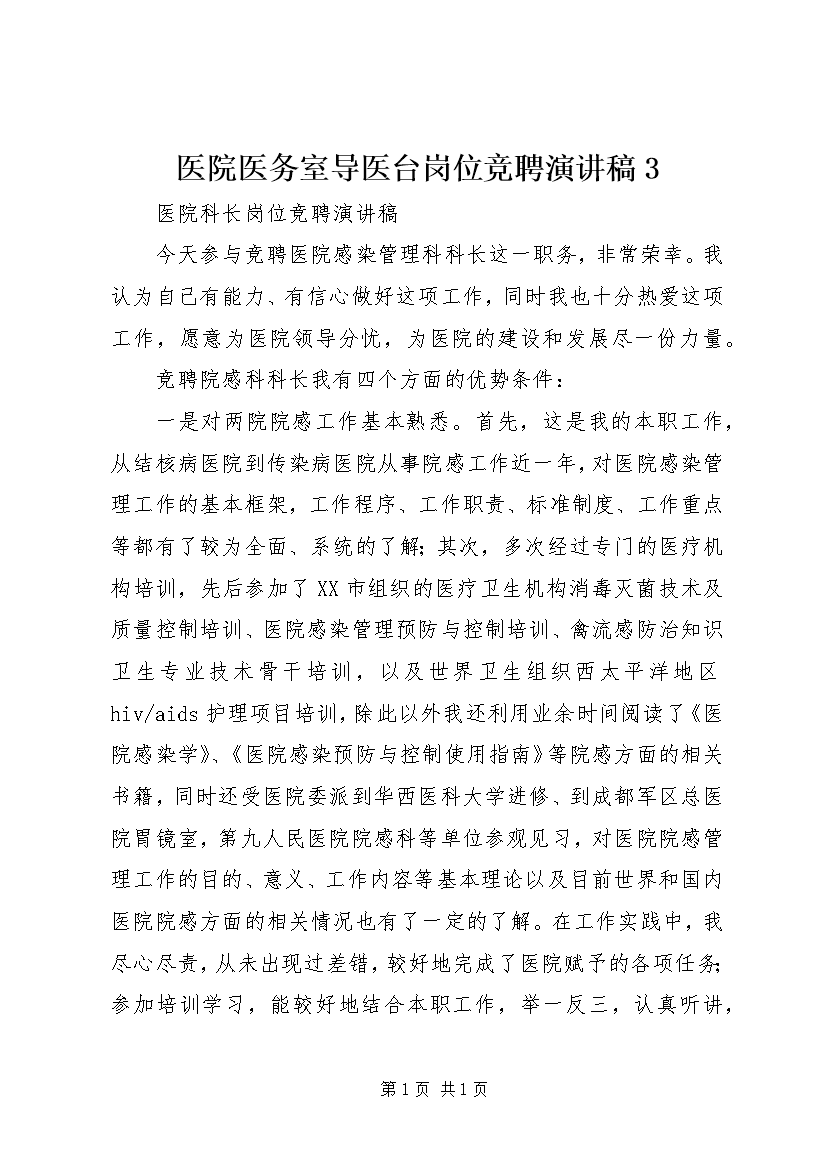 医院医务室导医台岗位竞聘演讲稿 3

医院科长岗位竞聘演讲稿

今天参与竞聘医院感染管理科科长这一职务，非常荣幸。我认为自己有能力、有信心做好这项工作，同时我也十分热爱这项工作，愿意为医院领导分忧，为医院的建设和发展尽一份力量。

竞聘院感科科长我有四个方面的优势条件：

一是对两院院感工作基本熟悉。首先，这是我的本职工作，从结核病医院到传染病医院从事院感工作近一年，对医院感染管理工作的基本框架，工作程序、工作职责、标准制度、工作重点等都有了较为全面、系统的了解；其次，多次经过专门的医疗机构培训，先后参加了 XX 市组织的医疗卫生机构消毒灭菌技术及质量控制培训、医院感染管理预防与控制培训、禽流感防治知识卫生专业技术骨干培训，以及世界卫生组织西太平洋地区 hiv/aids 护理项目培训，除此以外我还利用业余时间阅读了《医院感染学》、《医院感染预防与控制使用指南》等院感方面的相关书籍，同时还受医院委派到华西医科大学进修、到成都军区总医院胃镜室，第九人民医院院感科等单位参观见习，对医院院感管理工作的目的、意义、工作内容等基本理论以及目前世界和国内医院院感方面的相关情况也有了一定的了解。在工作实践中，我尽心尽责，从未出现过差错，较好地完成了医院赋予的各项任务；参加培训学习，能较好地结合本职工作，举一反三，认真听讲，

第 1 页 共 1 页